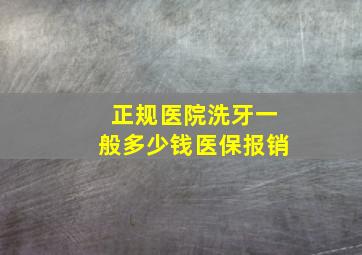 正规医院洗牙一般多少钱医保报销